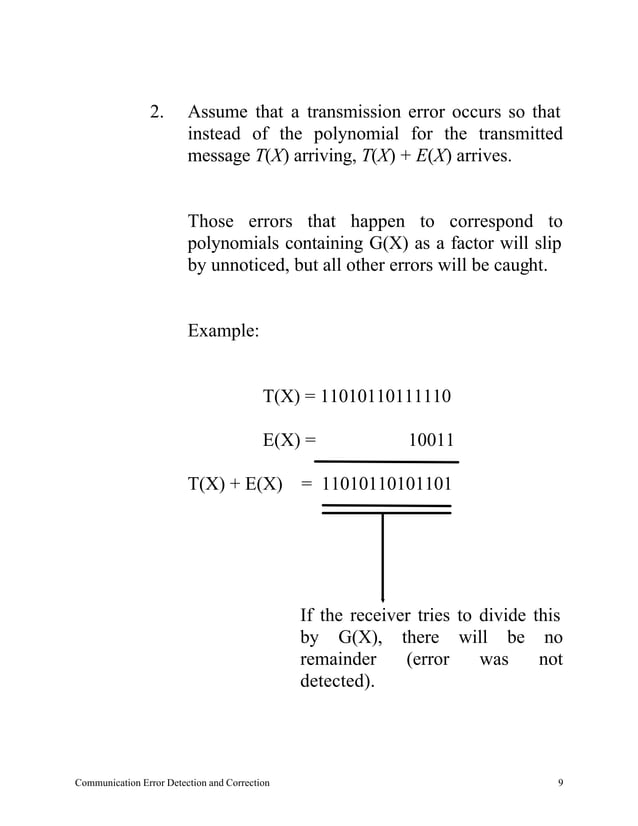 2. Assume that a transmission error occurs so that instead of the polynomial for the transmitted message $T(X)$ arriving, $T(X) + E(X)$ arrives.

Those errors that happen to correspond to polynomials containing G(X) as a factor will slip by unnoticed, but all other errors will be caught.

Example:

T(X) = 11010110111110

E(X) = 10011

T(X) + E(X) = 11010110101101

If the receiver tries to divide this by G(X), there will be no remainder (error was not detected).

Communication Error Detection and Correction

9